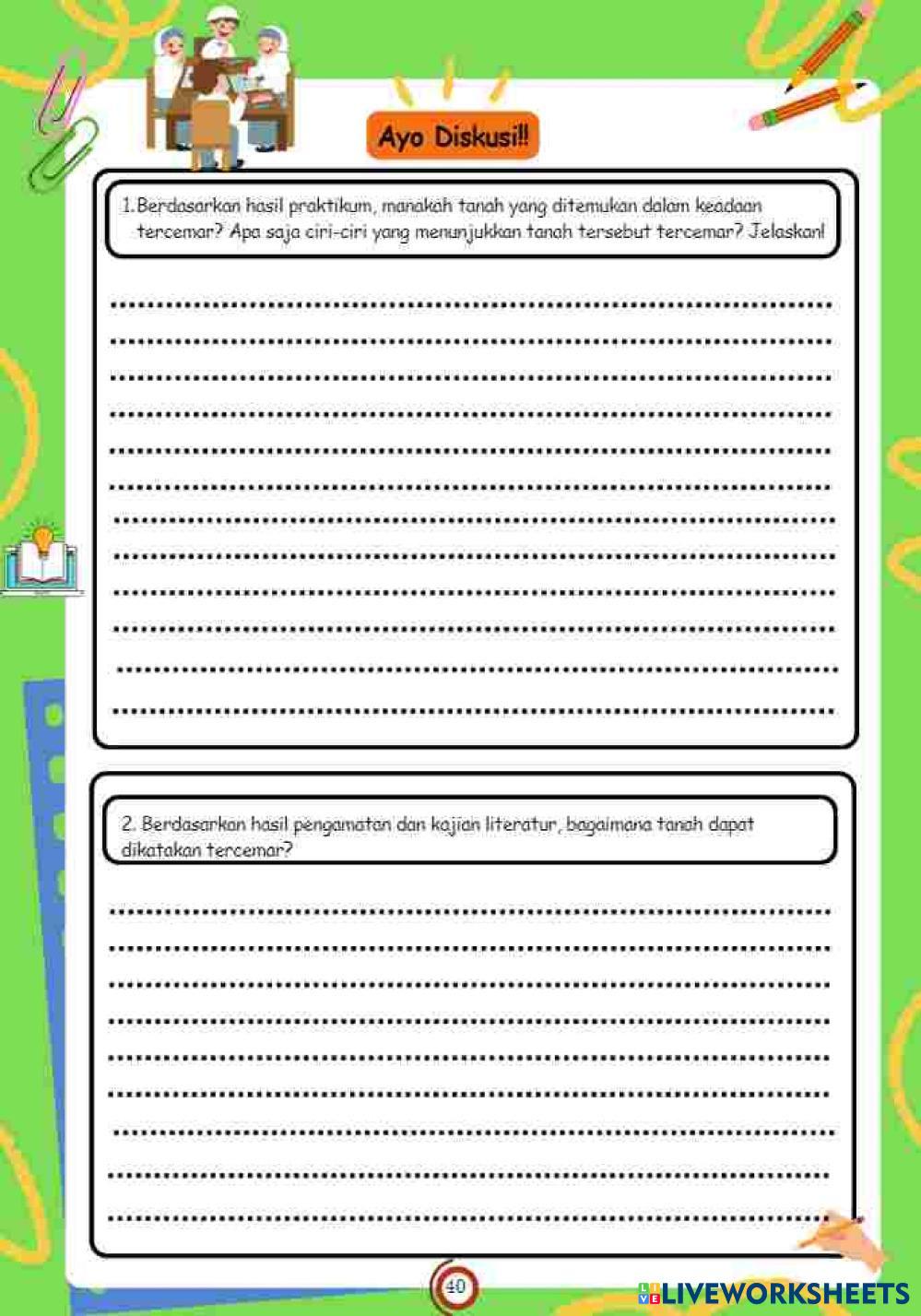 Ayo Diskusi!!

1. Berdasarkan hasil praktikum, manakah tanah yang ditemukan dalam keadaan tercemar? Apa saja ciri-ciri yang menunjukkan tanah tersebut tercemar? Jelaskan!

2. Berdasarkan hasil pengamatan dan kajian literatur, bagaimana tanah dapat dikatakan tercemar?

40

LIVEWORKSHEETS